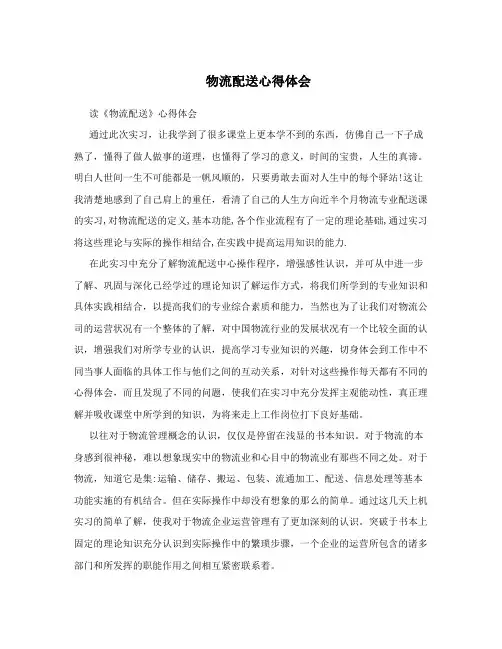 物流配送心得体会

读《物流配送》心得体会

通过此次实习，让我学到了很多课堂上更本学不到的东西，仿佛自己一下子成熟了，懂得了做人做事的道理，也懂得了学习的意义，时间的宝贵，人生的真谛。明白人世间一生不可能都是一帆风顺的，只要勇敢去面对人生中的每个驿站!这让我清楚地感到了自己肩上的重任，看清了自己的人生方向近半个月物流专业配送课的实习，对物流配送的定义，基本功能，各个作业流程有了一定的理论基础，通过实习将这些理论与实际的操作相结合，在实践中提高运用知识的能力.

在此实习中充分了解物流配送中心操作程序，增强感性认识，并可从中进一步了解、巩固与深化已经学过的理论知识了解运作方式，将我们所学到的专业知识和具体实践相结合，以提高我们的专业综合素质和能力，当然也为了让我们对物流公司的运营状况有一个整体的了解，对中国物流行业的发展状况有一个比较全面的认识，增强我们对所学专业的认识，提高学习专业知识的兴趣，切身体会到工作中不同当事人面临的具体工作与他们之间的互动关系，对针对这些操作每天都有不同的心得体会，而且发现了不同的问题，使我们在实习中充分发挥主观能动性，真正理解并吸收课堂中所学到的知识，为将来走上工作岗位打下良好基础。

以往对于物流管理概念的认识，仅仅是停留在浅显的书本知识。对于物流的本身感到很神秘，难以想象现实中的物流业和心目中的物流业有那些不同之处。对于物流，知道它是集:运输、储存、搬运、包装、流通加工、配送、信息处理等基本功能实施的有机结合。但在实际操作中却没有想象的那么的简单。通过这几天上机实习的简单了解，使我对于物流企业运营管理有了更加深刻的认识。突破于书本上固定的理论知识充分认识到实际操作中的繁琐步骤，一个企业的运营所包含的诸多部门和所发挥的职能作用之间相互紧密联系着。